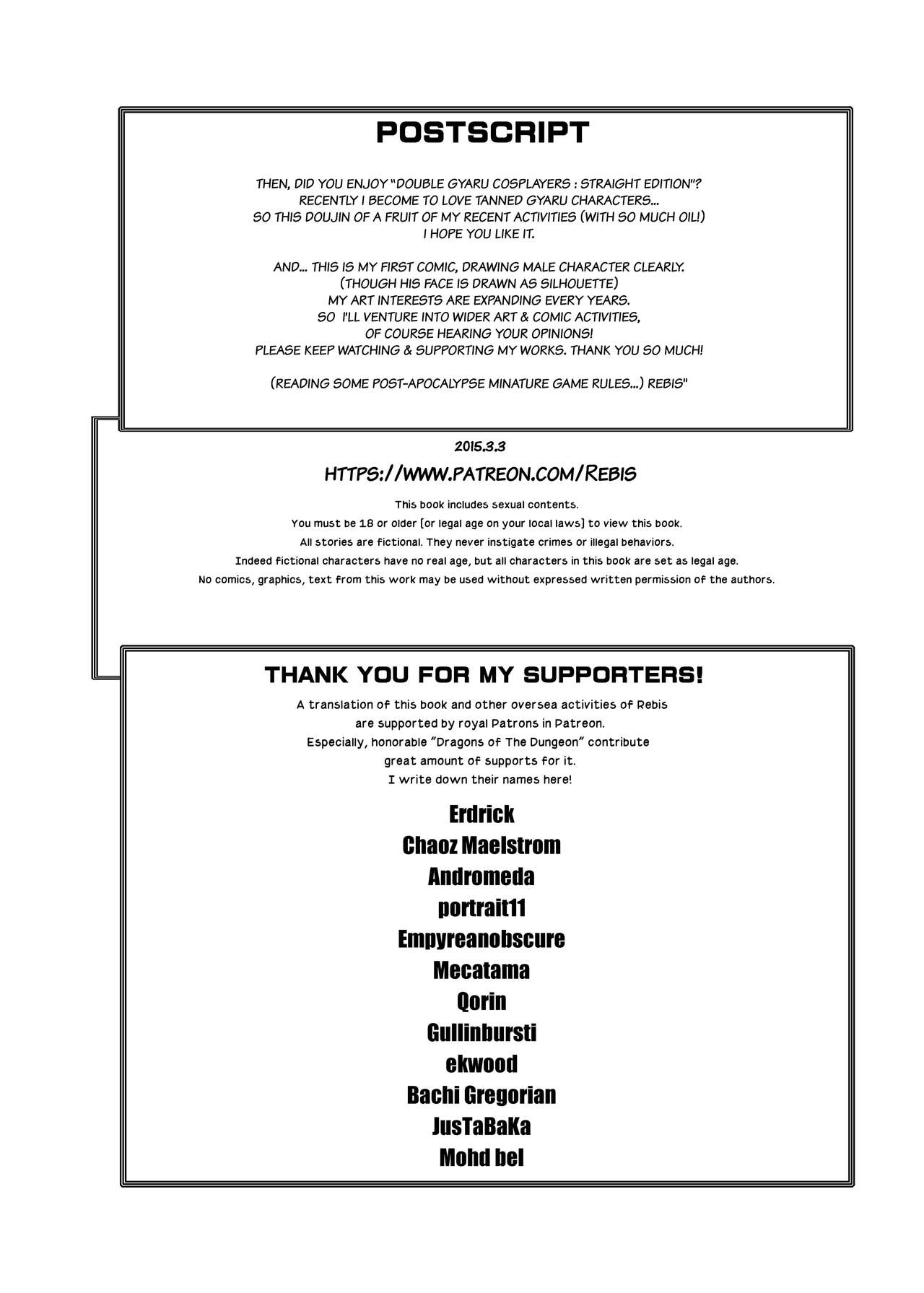 POSTSCRIPT

THEN, DID YOU ENJOY "DOUBLE GYARU COSPLAYERS : STRAIGHT EDITION"? RECENTLY I BECOME TO LOVE TANNED GYARU CHARACTERS... SO THIS DOUJIN OF A FRUIT OF MY RECENT ACTIVITIES (WITH SO MUCH OIL!) I HOPE YOU LIKE IT.

AND... THIS IS MY FIRST COMIC, DRAWING MALE CHARACTER CLEARLY. (THOUGH HIS FACE IS DRAWN AS SILHOUETTE) MY ART INTERESTS ARE EXPANDING EVERY YEARS. SO I'LL VENTURE INTO WIDER ART & COMIC ACTIVITIES, OF COURSE HEARING YOUR OPINIONS! PLEASE KEEP WATCHING & SUPPORTING MY WORKS. THANK YOU SO MUCH!

(READING SOME POST-APOCALYPSE MINATURE GAME RULES...) REBIS"

2015.3.3

HTTPS://WWW.PATREON.COM/REBIS

This book includes sexual contents.
You must be 18 or older (or legal age on your local laws) to view this book.
All stories are fictional. They never instigate crimes or illegal behaviors.
Indeed fictional characters have no real age, but all characters in this book are set as legal age.
No comics, graphics, text from this work may be used without expressed written permission of the authors.

THANK YOU FOR MY SUPPORTERS!

A translation of this book and other oversea activities of Rebis are supported by royal Patrons in Patreon. Especially, honorable "Dragons of The Dungeon" contribute great amount of supports for it. I write down their names here!

Erdrick
Chaoz Maelstrom
Andromeda
portrait11
Empyreanobscure
Mecatama
Qorin
Gullinbursti
ekwood
Bachi Gregorian
JusTaBaKa
Mohd bel